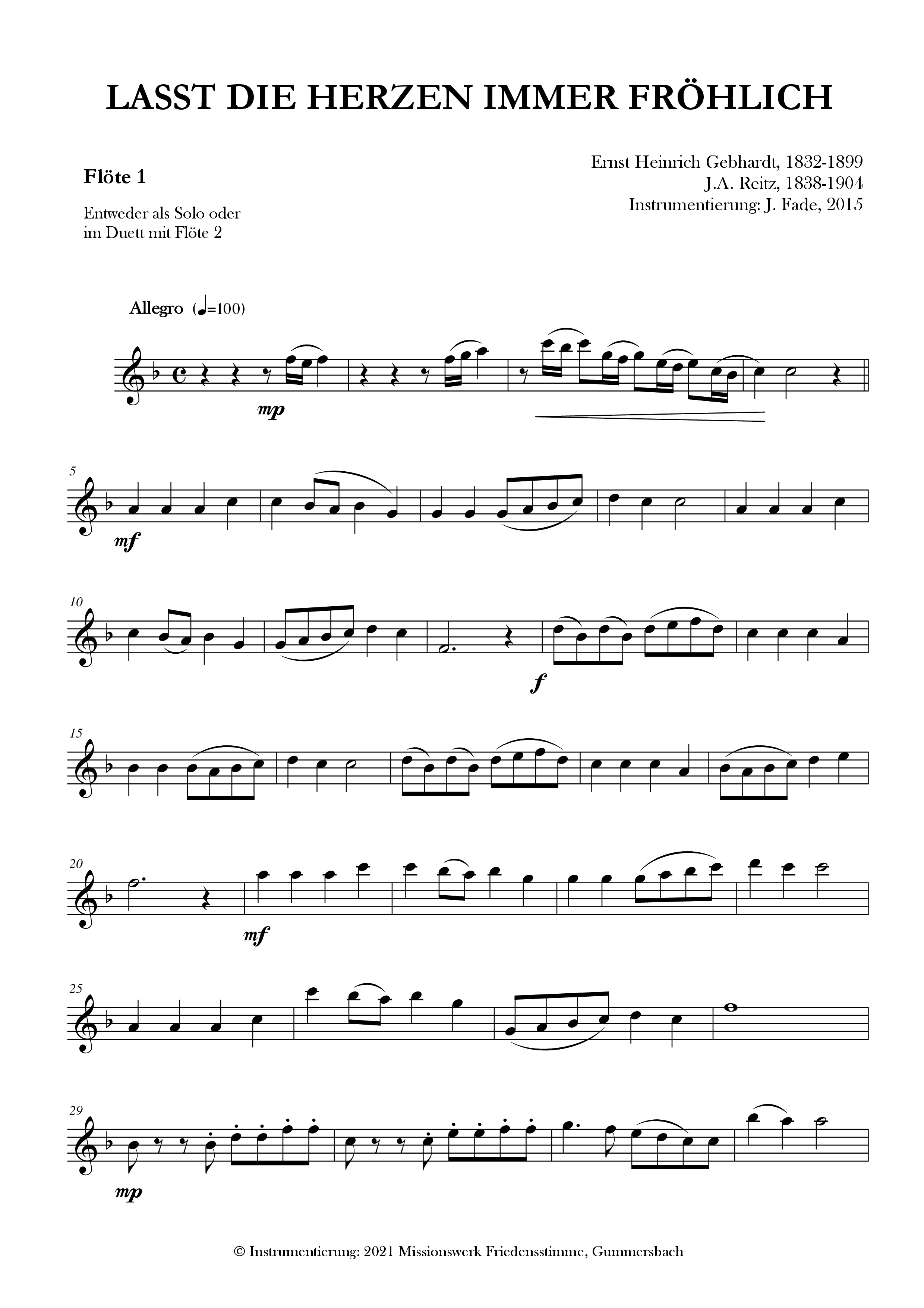 LASST DIE HERZEN IMMER FRÖHLICH

Flöte 1

Entweder als Solo oder im Duett mit Flöte 2

Ernst Heinrich Gebhardt, 1832-1899
J.A. Reitz, 1838-1904
Instrumentierung: J. Fade, 2015

Allegro (♩=100)

mp

5

mf

10

f

15

20

mf

25

29

mp

© Instrumentierung: 2021 Missionswerk Friedensstimme, Gummersbach